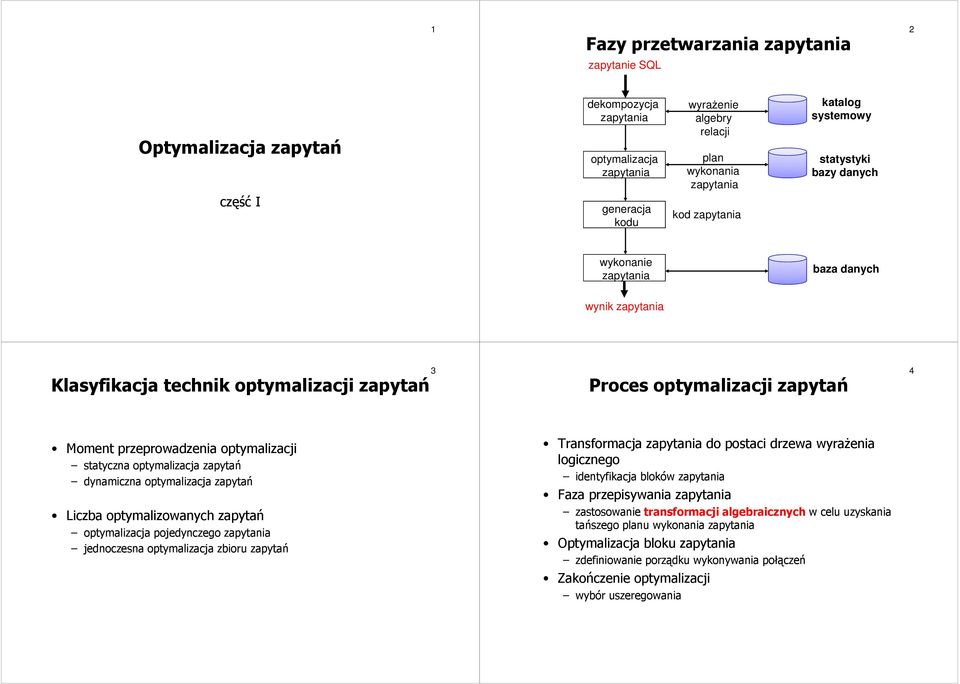 1

Optymalizacja zapytań

część I

2

Fazy przetwarzania zapytania

zapytanie SQL

dekompozycja zapytania

wyrażenie algebry relacji

katalog systemowy

optymalizacja zapytania

plan wykonania zapytania

statystyki bazy danych

generacja kodu

kod zapytania

wykonanie zapytania

baza danych

wynik zapytania

3

Klasyfikacja technik optymalizacji zapytań

• Moment przeprowadzenia optymalizacji
– statyczna optymalizacja zapytań
– dynamiczna optymalizacja zapytań

• Liczba optymalizowanych zapytań
– optymalizacja pojedynczego zapytania
– jednoczesna optymalizacja zbioru zapytań

4

Proces optymalizacji zapytań

• Transformacja zapytania do postaci drzewa wyrażenia logicznego
– identyfikacja bloków zapytania
• Faza przepisywania zapytania
– zastosowanie transformacji algebraicznych w celu uzyskania tańszego planu wykonania zapytania
• Optymalizacja bloku zapytania
– zdefiniowanie porządku wykonywania połączeń
• Zakończenie optymalizacji
– wybór uszeregowania